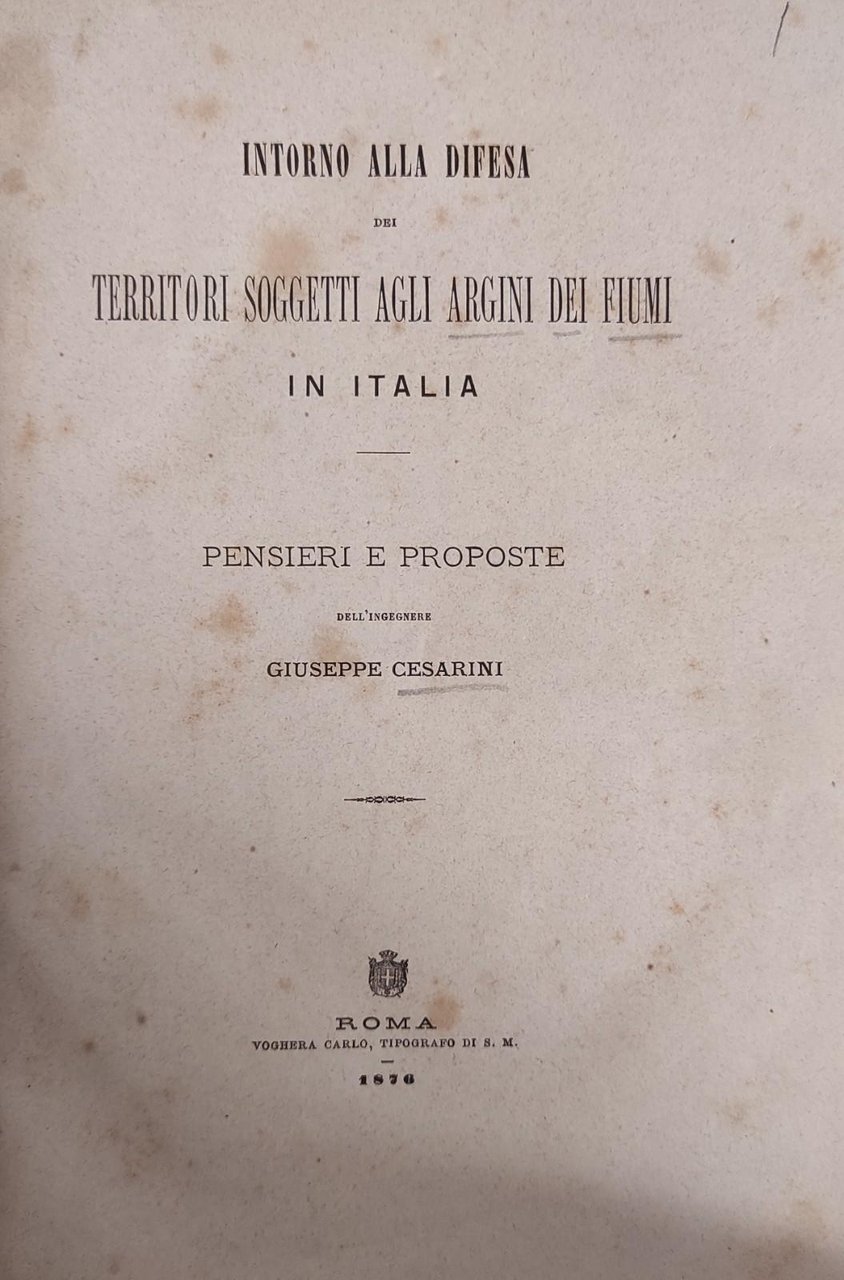 INTORNO ALLA DIFESA

DEI

TERRITORI SOGGETTI AGLI ARGINI DEI FIUMI

IN ITALIA

PENSIERI E PROPOSTE

DELL'INGEGNERE

GIUSEPPE CESARINI

ROMA

VOGHERA CARLO, TIPOGRAFO DI S. M.

1876